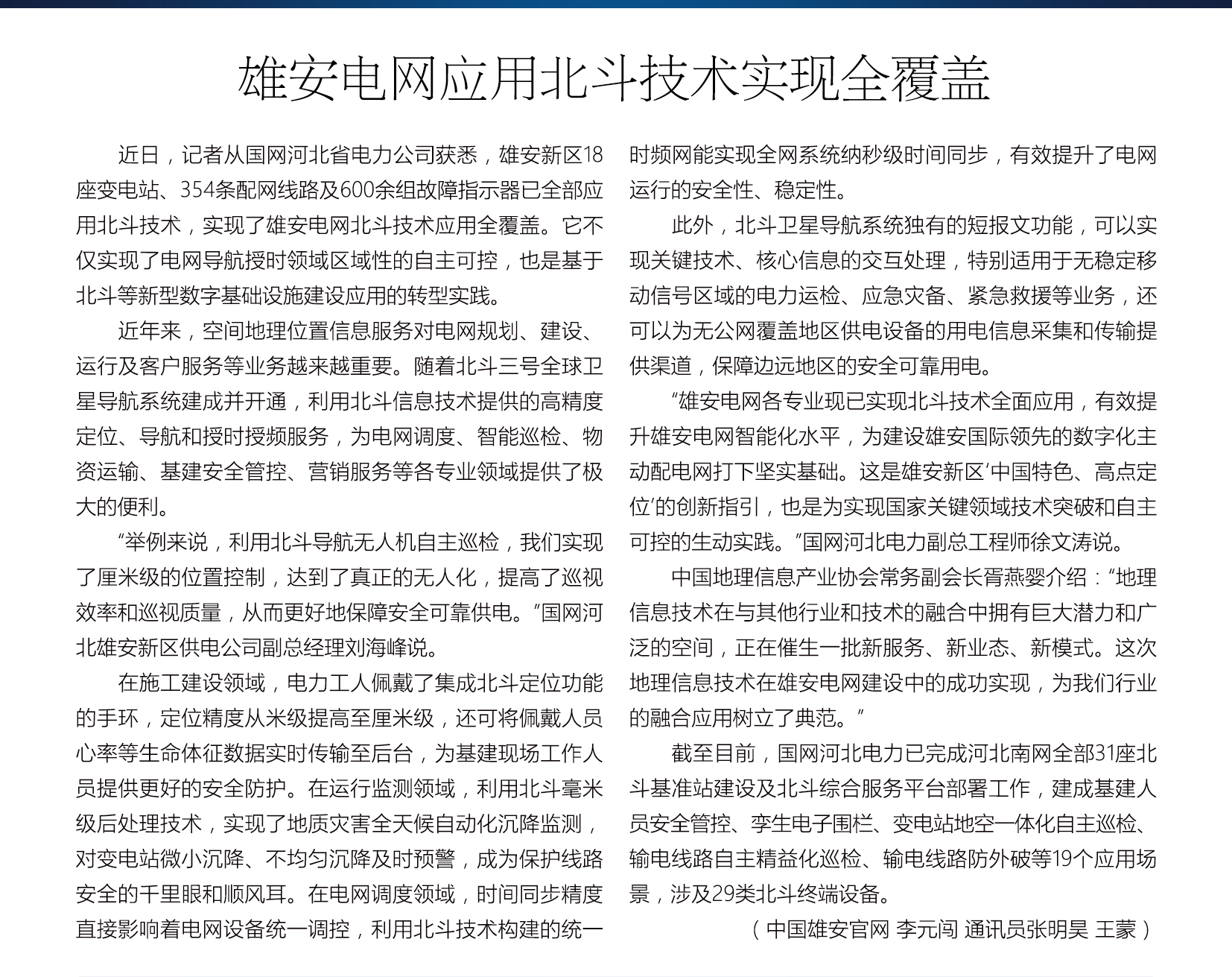 雄安电网应用北斗技术实现全覆盖

近日，记者从国网河北省电力公司获悉，雄安新区18座变电站、354条配网线路及600余组故障指示器已全部应用北斗技术，实现了雄安电网北斗技术应用全覆盖。它不仅实现了电网导航授时领域区域性的自主可控，也是基于北斗等新型数字基础设施建设应用的转型实践。

近年来，空间地理位置信息服务对电网规划、建设、运行及客户服务等业务越来越重要。随着北斗三号全球卫星导航系统建成并开通，利用北斗信息技术提供的高精度定位、导航和授时授频服务，为电网调度、智能巡检、物资运输、基建安全管控、营销服务等各专业领域提供了极大的便利。

“举例来说，利用北斗导航无人机自主巡检，我们实现了厘米级的位置控制，达到了真正的无人化，提高了巡视效率和巡视质量，从而更好地保障安全可靠供电。”国网河北雄安新区供电公司副总经理刘海峰说。

在施工建设领域，电力工人佩戴了集成北斗定位功能的手环，定位精度从米级提高至厘米级，还可将佩戴人员心率等生命体征数据实时传输至后台，为基建现场工作人员提供更好的安全防护。在运行监测领域，利用北斗毫米级后处理技术，实现了地质灾害全天候自动化沉降监测，对变电站微小沉降、不均匀沉降及时预警，成为保护线路安全的千里眼和顺风耳。在电网调度领域，时间同步精度直接影响着电网设备统一调控，利用北斗技术构建的统一时频网能实现全网系统纳秒级时间同步，有效提升了电网运行的安全性、稳定性。

此外，北斗卫星导航系统独有的短报文功能，可以实现关键技术、核心信息的交互处理，特别适用于无稳定移动信号区域的电力运检、应急灾备、紧急救援等业务，还可以为无公网覆盖地区供电设备的用电信息采集和传输提供渠道，保障边远地区的安全可靠用电。

“雄安电网各专业现已实现北斗技术全面应用，有效提升雄安电网智能化水平，为建设雄安国际领先的数字化主动配电网打下坚实基础。这是雄安新区‘中国特色、高点定位’的创新指引，也是为实现国家关键领域技术突破和自主可控的生动实践。”国网河北电力副总工程师徐文涛说。

中国地理信息产业协会常务副会长胥燕婴介绍：“地理信息技术在与其他行业和技术的融合中拥有巨大潜力和广泛的空间，正在催生一批新服务、新业态、新模式。这次地理信息技术在雄安电网建设中的成功实现，为我们行业的融合应用树立了典范。”

截至目前，国网河北电力已完成河北南网全部31座北斗基准站建设及北斗综合服务平台部署工作，建成基建人员安全管控、孪生电子围栏、变电站地空一体化自主巡检、输电线路自主精益化巡检、输电线路防外破等19个应用场景，涉及29类北斗终端设备。

（中国雄安官网 李元闯 通讯员张明昊 王蒙）